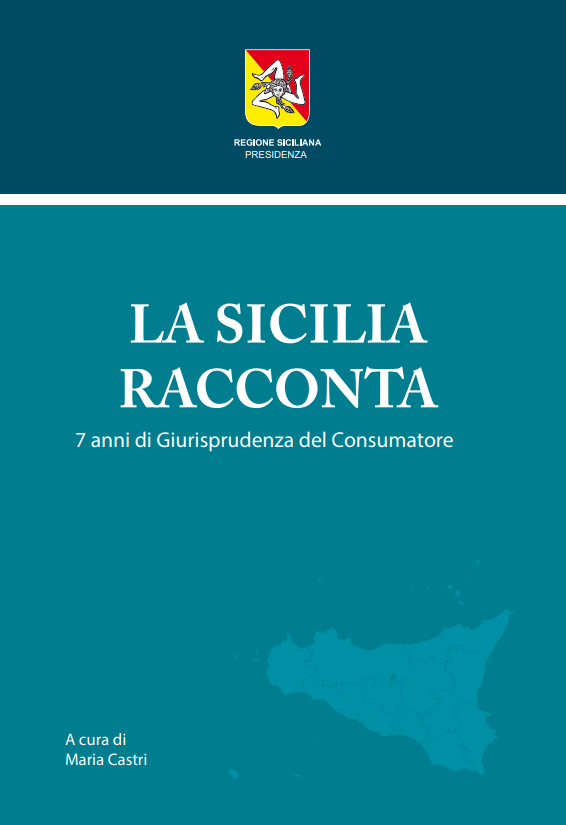 REGIONE SICILIANA
PRESIDENZA

LA SICILIA
RACCONTA

7 anni di Giurisprudenza del Consumatore

A cura di
Maria Castri